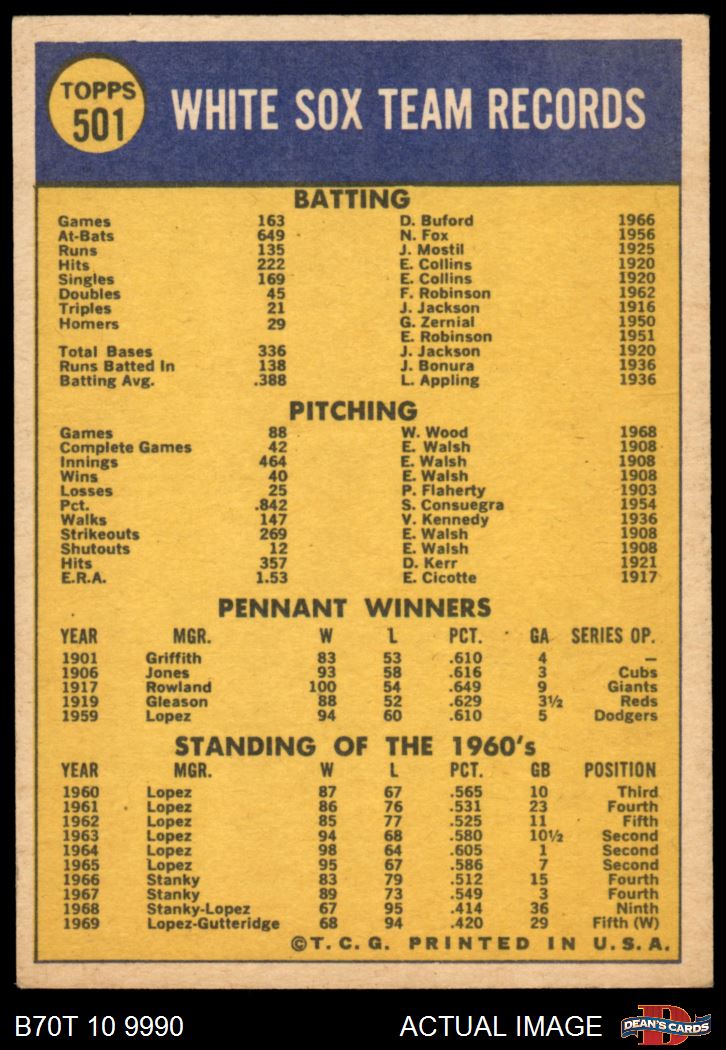 TOPPS 501

WHITE SOX TEAM RECORDS

BATTING

| | | | |
|---|---|---|---|
| Games | 163 | D. Buford | 1966 |
| At-Bats | 649 | N. Fox | 1956 |
| Runs | 135 | J. Mostil | 1925 |
| Hits | 222 | E. Collins | 1920 |
| Singles | 169 | E. Collins | 1920 |
| Doubles | 45 | F. Robinson | 1962 |
| Triples | 21 | J. Jackson | 1916 |
| Homers | 29 | G. Zernial | 1950 |
| | | E. Robinson | 1951 |
| Total Bases | 336 | J. Jackson | 1920 |
| Runs Batted In | 138 | J. Bonura | 1936 |
| Batting Avg. | .388 | L. Appling | 1936 |

PITCHING

| | | | |
|---|---|---|---|
| Games | 88 | W. Wood | 1968 |
| Complete Games | 42 | E. Walsh | 1908 |
| Innings | 464 | E. Walsh | 1908 |
| Wins | 40 | E. Walsh | 1908 |
| Losses | 25 | P. Flaherty | 1903 |
| Pct. | .842 | S. Consuegra | 1954 |
| Walks | 147 | V. Kennedy | 1936 |
| Strikeouts | 269 | E. Walsh | 1908 |
| Shutouts | 12 | E. Walsh | 1908 |
| Hits | 357 | D. Kerr | 1921 |
| E.R.A. | 1.53 | E. Cicotte | 1917 |

PENNANT WINNERS

| YEAR | MGR. | W | L | PCT. | GA | SERIES OP. |
|---|---|---|---|---|---|---|
| 1901 | Griffith | 83 | 53 | .610 | 4 | — |
| 1906 | Jones | 93 | 58 | .616 | 3 | Cubs |
| 1917 | Rowland | 100 | 54 | .649 | 9 | Giants |
| 1919 | Gleason | 88 | 52 | .629 | 3½ | Reds |
| 1959 | Lopez | 94 | 60 | .610 | 5 | Dodgers |

STANDING OF THE 1960's

| YEAR | MGR. | W | L | PCT. | GB | POSITION |
|---|---|---|---|---|---|---|
| 1960 | Lopez | 87 | 67 | .565 | 10 | Third |
| 1961 | Lopez | 86 | 76 | .531 | 23 | Fourth |
| 1962 | Lopez | 85 | 77 | .525 | 11 | Fifth |
| 1963 | Lopez | 94 | 68 | .580 | 10½ | Second |
| 1964 | Lopez | 98 | 64 | .605 | 1 | Second |
| 1965 | Lopez | 95 | 67 | .586 | 7 | Second |
| 1966 | Stanky | 83 | 79 | .512 | 15 | Fourth |
| 1967 | Stanky | 89 | 73 | .549 | 3 | Fourth |
| 1968 | Stanky-Lopez | 67 | 95 | .414 | 36 | Ninth |
| 1969 | Lopez-Gutteridge | 68 | 94 | .420 | 29 | Fifth (W) |

©T.C.G. PRINTED IN U.S.A.

B70T 10 9990 ACTUAL IMAGE DEAN'S CARDS